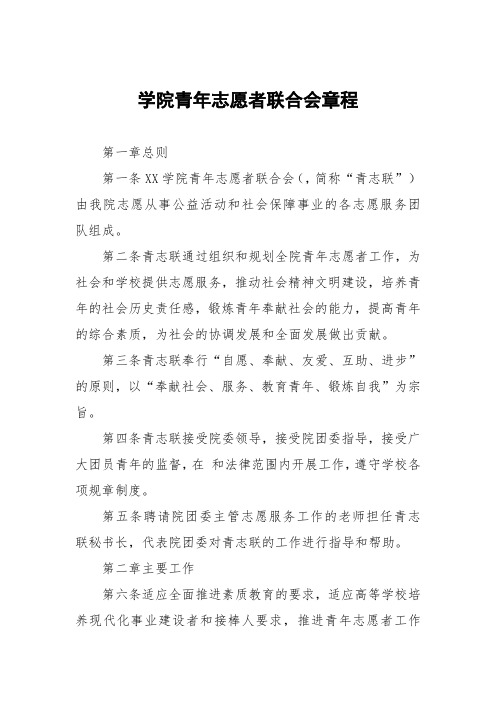 学院青年志愿者联合会章程

第一章总则

第一条XX学院青年志愿者联合会(，简称“青志联”)由我院志愿从事公益活动和社会保障事业的各志愿服务团队组成。

第二条青志联通过组织和规划全院青年志愿者工作，为社会和学校提供志愿服务，推动社会精神文明建设，培养青年的社会历史责任感，锻炼青年奉献社会的能力，提高青年的综合素质，为社会的协调发展和全面发展做出贡献。

第三条青志联奉行“自愿、奉献、友爱、互助、进步”的原则，以“奉献社会、服务、教育青年、锻炼自我”为宗旨。

第四条青志联接受院委领导，接受院团委指导，接受广大团员青年的监督，在 和法律范围内开展工作，遵守学校各项规章制度。

第五条聘请院团委主管志愿服务工作的老师担任青志联秘书长，代表院团委对青志联的工作进行指导和帮助。

第二章主要工作

第六条适应全面推进素质教育的要求，适应高等学校培养现代化事业建设者和接棒人要求，推进青年志愿者工作